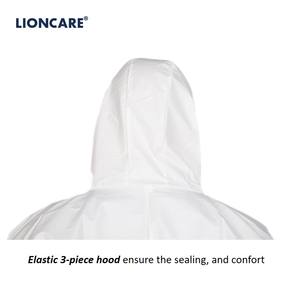 LIONCARE®

Elastic 3-piece hood ensure the sealing, and confort